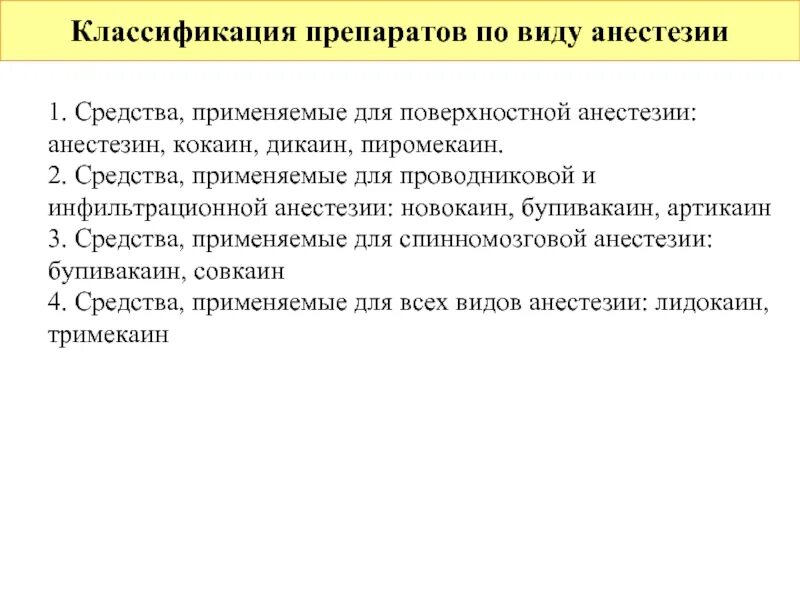 Классификация препаратов по виду анестезии

1. Средства, применяемые для поверхностной анестезии: анестезин, кокаин, дикаин, пиромекаин.
2. Средства, применяемые для проводниковой и инфильтрационной анестезии: новокаин, бупивакаин, артикаин
3. Средства, применяемые для спинномозговой анестезии: бупивакаин, совкаин
4. Средства, применяемые для всех видов анестезии: лидокаин, тримекаин